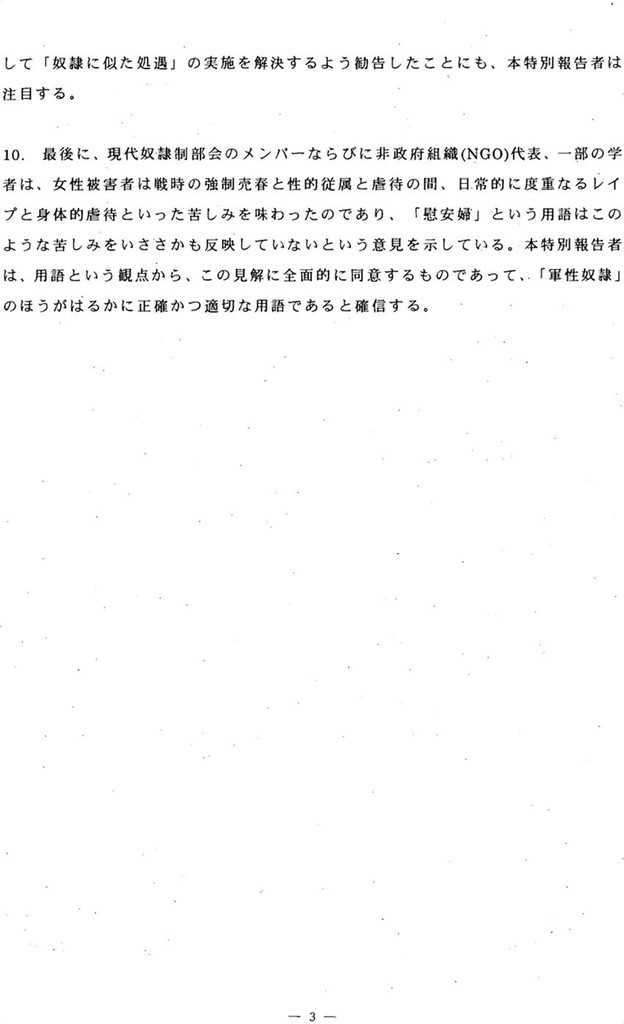 して「奴隷に似た処遇」の実施を解決するよう勧告したことにも、本特別報告者は注目する。

10. 最後に、現代奴隷制部会のメンバーならびに非政府組織(NGO)代表、一部の学者は、女性被害者は戦時の強制売春と性的従属と虐待の間、日常的に度重なるレイプと身体的虐待といった苦しみを味わったのであり、「慰安婦」という用語はこのような苦しみをいささかも反映していないという意見を示している。本特別報告者は、用語という観点から、この見解に全面的に同意するものであって、「軍性奴隷」のほうがはるかに正確かつ適切な用語であると確信する。

— 3 —